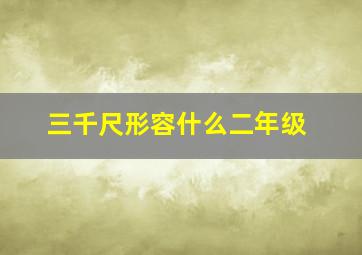 三千尺形容什么二年级